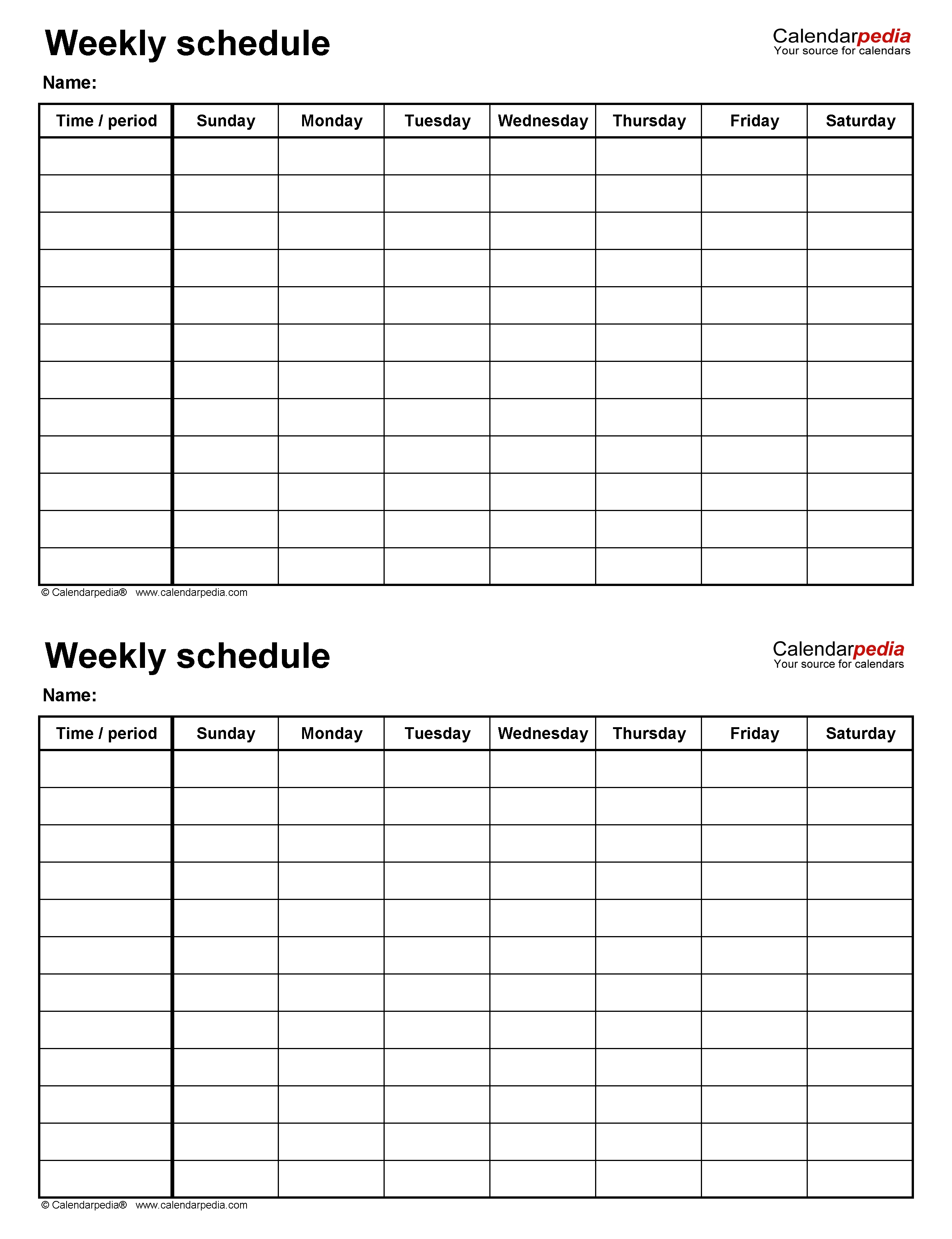 Weekly schedule

Calendarpedia
Your source for calendars

Name:

| Time / period | Sunday | Monday | Tuesday | Wednesday | Thursday | Friday | Saturday |
|---|---|---|---|---|---|---|---|
| | | | | | | | |
| | | | | | | | |
| | | | | | | | |
| | | | | | | | |
| | | | | | | | |
| | | | | | | | |
| | | | | | | | |
| | | | | | | | |
| | | | | | | | |
| | | | | | | | |
| | | | | | | | |
| | | | | | | | |

© Calendarpedia® www.calendarpedia.com

Weekly schedule

Calendarpedia
Your source for calendars

Name:

| Time / period | Sunday | Monday | Tuesday | Wednesday | Thursday | Friday | Saturday |
|---|---|---|---|---|---|---|---|
| | | | | | | | |
| | | | | | | | |
| | | | | | | | |
| | | | | | | | |
| | | | | | | | |
| | | | | | | | |
| | | | | | | | |
| | | | | | | | |
| | | | | | | | |
| | | | | | | | |
| | | | | | | | |
| | | | | | | | |

© Calendarpedia® www.calendarpedia.com